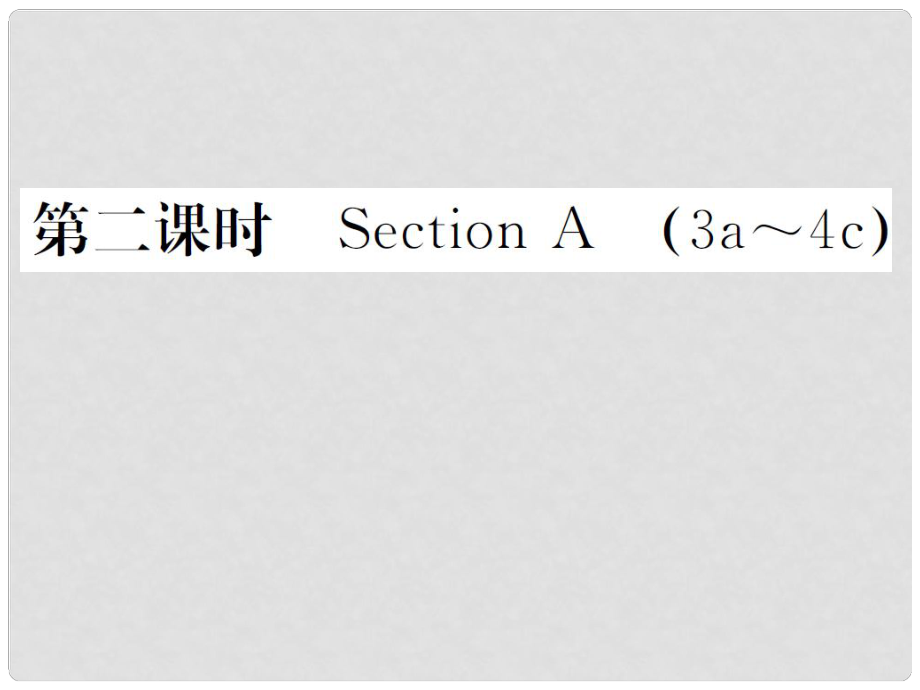 第二课时　Section A　(3a～4c)